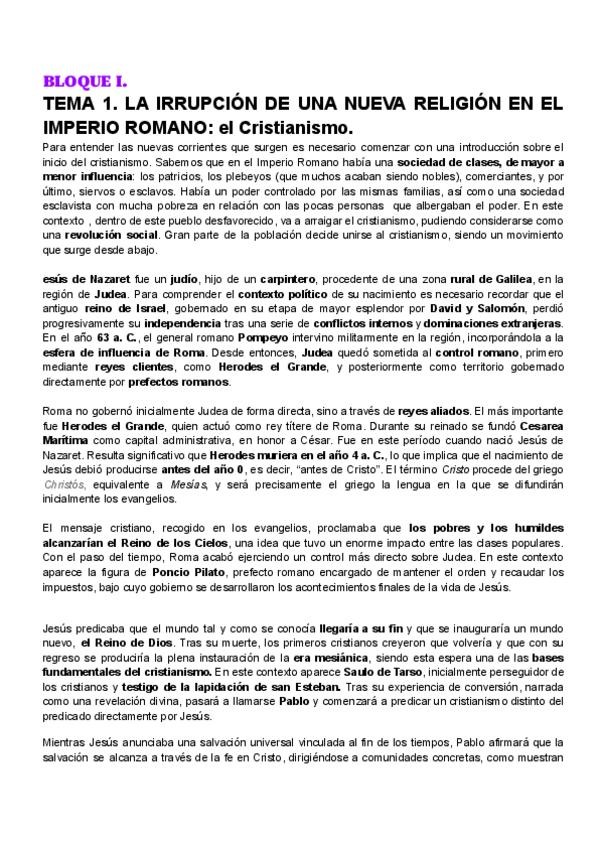 BLOQUE I.

TEMA 1. LA IRRUPCIÓN DE UNA NUEVA RELIGIÓN EN EL IMPERIO ROMANO: el Cristianismo.

Para entender las nuevas corrientes que surgen es necesario comenzar con una introducción sobre el inicio del cristianismo. Sabemos que en el Imperio Romano había una sociedad de clases, de mayor a menor influencia: los patricios, los plebeyos (que muchos acaban siendo nobles), comerciantes, y por último, siervos o esclavos. Había un poder controlado por las mismas familias, así como una sociedad esclavista con mucha pobreza en relación con las pocas personas que albergaban el poder. En este contexto , dentro de este pueblo desfavorecido, va a arraigar el cristianismo, pudiendo considerarse como una revolución social. Gran parte de la población decide unirse al cristianismo, siendo un movimiento que surge desde abajo.

esús de Nazaret fue un judío, hijo de un carpintero, procedente de una zona rural de Galilea, en la región de Judea. Para comprender el contexto político de su nacimiento es necesario recordar que el antiguo reino de Israel, gobernado en su etapa de mayor esplendor por David y Salomón, perdió progresivamente su independencia tras una serie de conflictos internos y dominaciones extranjeras. En el año 63 a. C., el general romano Pompeyo intervino militarmente en la región, incorporándola a la esfera de influencia de Roma. Desde entonces, Judea quedó sometida al control romano, primero mediante reyes clientes, como Herodes el Grande, y posteriormente como territorio gobernado directamente por prefectos romanos.

Roma no gobernó inicialmente Judea de forma directa, sino a través de reyes aliados. El más importante fue Herodes el Grande, quien actuó como rey títere de Roma. Durante su reinado se fundó Cesarea Marítima como capital administrativa, en honor a César. Fue en este período cuando nació Jesús de Nazaret. Resulta significativo que Herodes muriera en el año 4 a. C., lo que implica que el nacimiento de Jesús debió producirse antes del año 0, es decir, "antes de Cristo". El término Cristo procede del griego Christós, equivalente a Mesías, y será precisamente el griego la lengua en la que se difundirán inicialmente los evangelios.

El mensaje cristiano, recogido en los evangelios, proclamaba que los pobres y los humildes alcanzarían el Reino de los Cielos, una idea que tuvo un enorme impacto entre las clases populares. Con el paso del tiempo, Roma acabó ejerciendo un control más directo sobre Judea. En este contexto aparece la figura de Poncio Pilato, prefecto romano encargado de mantener el orden y recaudar los impuestos, bajo cuyo gobierno se desarrollaron los acontecimientos finales de la vida de Jesús.

Jesús predicaba que el mundo tal y como se conocía llegaría a su fin y que se inauguraría un mundo nuevo, el Reino de Dios. Tras su muerte, los primeros cristianos creyeron que volvería y que con su regreso se produciría la plena instauración de la era mesiánica, siendo esta espera una de las bases fundamentales del cristianismo. En este contexto aparece Saulo de Tarso, inicialmente perseguidor de los cristianos y testigo de la lapidación de san Esteban. Tras su experiencia de conversión, narrada como una revelación divina, pasará a llamarse Pablo y comenzará a predicar un cristianismo distinto del predicado directamente por Jesús.

Mientras Jesús anunciaba una salvación universal vinculada al fin de los tiempos, Pablo afirmará que la salvación se alcanza a través de la fe en Cristo, dirigiéndose a comunidades concretas, como muestran